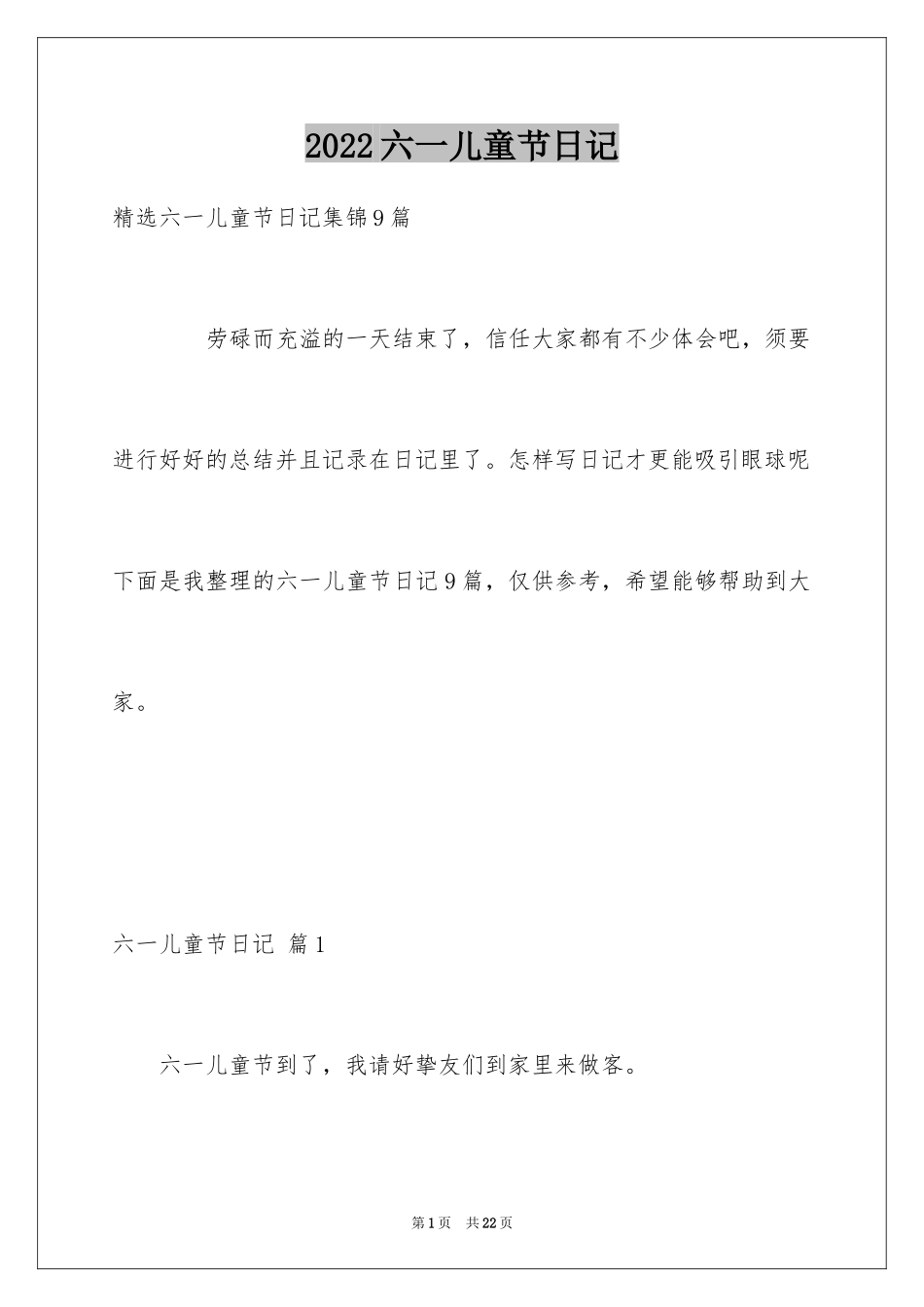 2022六一儿童节日记

精选六一儿童节日记集锦9篇

劳碌而充溢的一天结束了，信任大家都有不少体会吧，须要进行好好的总结并且记录在日记里了。怎样写日记才更能吸引眼球呢下面是我整理的六一儿童节日记9篇，仅供参考，希望能够帮助到大家。

六一儿童节日记 篇1

六一儿童节到了，我请好挚友们到家里来做客。

第1页 共22页